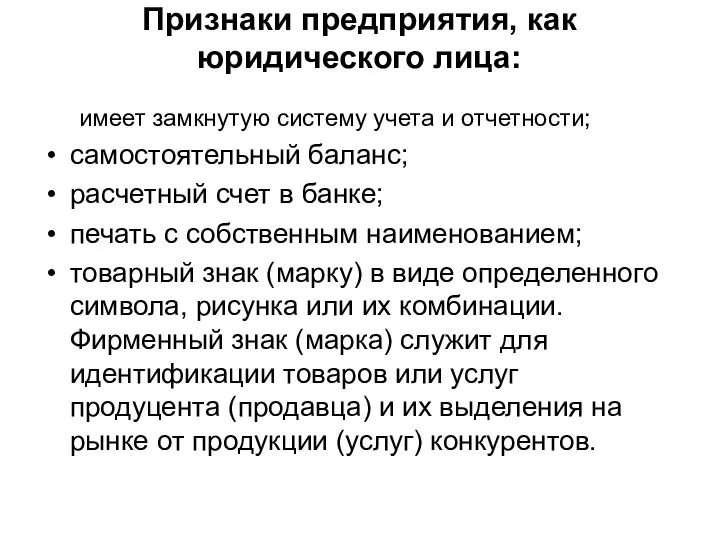 Признаки предприятия, как юридического лица:

имеет замкнутую систему учета и отчетности;

• самостоятельный баланс;
• расчетный счет в банке;
• печать с собственным наименованием;
• товарный знак (марку) в виде определенного символа, рисунка или их комбинации. Фирменный знак (марка) служит для идентификации товаров или услуг продуцента (продавца) и их выделения на рынке от продукции (услуг) конкурентов.